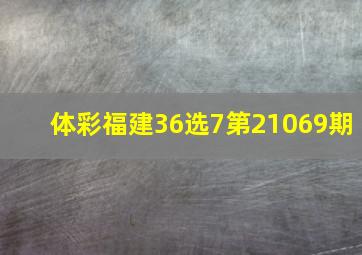 体彩福建36选7第21069期